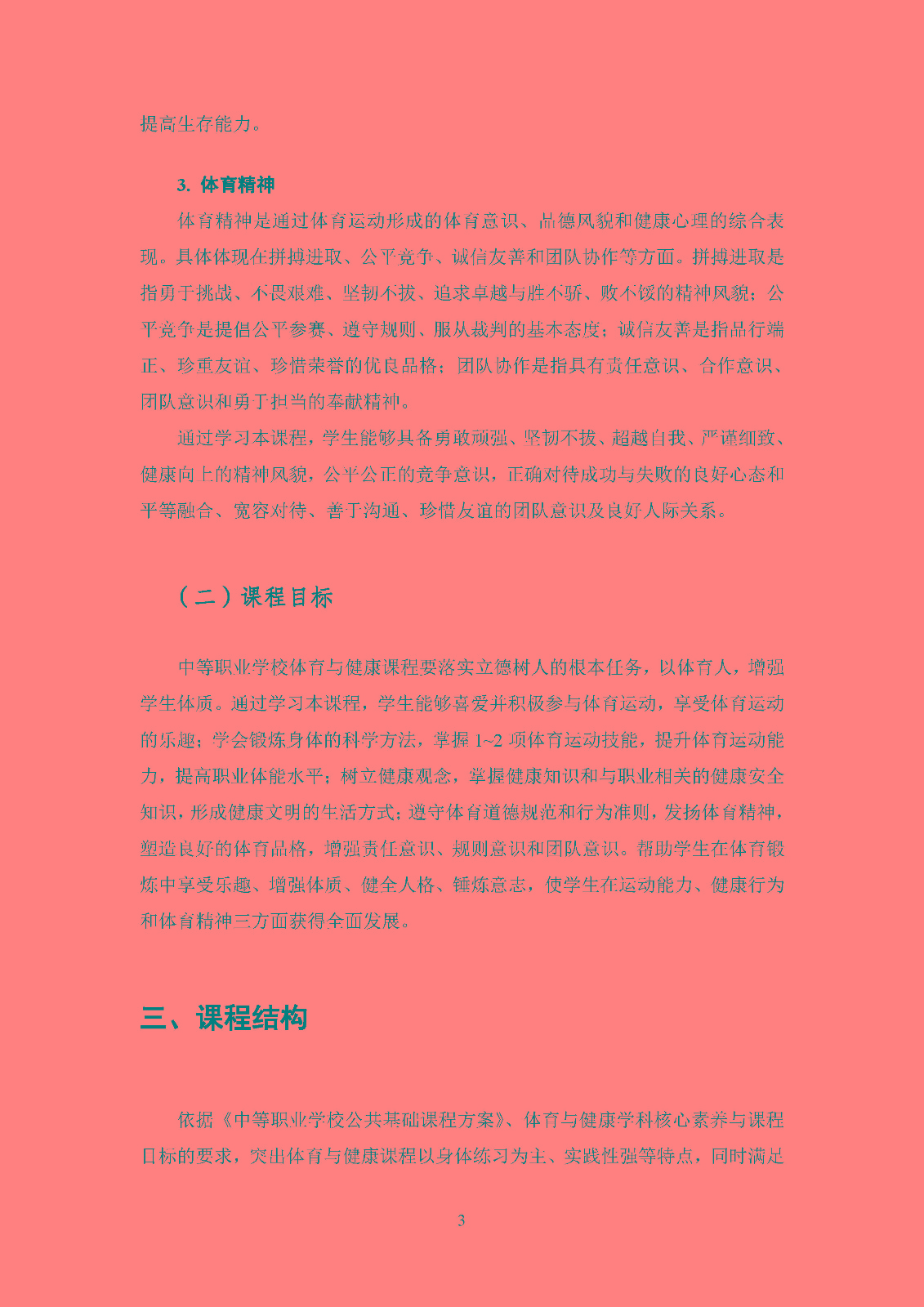 提高生存能力。

3. 体育精神

体育精神是通过体育运动形成的体育意识、品德风貌和健康心理的综合表现。具体体现在拼搏进取、公平竞争、诚信友善和团队协作等方面。拼搏进取是指勇于挑战、不畏艰难、坚韧不拔、追求卓越与胜不骄、败不馁的精神风貌；公平竞争是提倡公平参赛、遵守规则、服从裁判的基本态度；诚信友善是指品行端正、珍重友谊、珍惜荣誉的优良品格；团队协作是指具有责任意识、合作意识、团队意识和勇于担当的奉献精神。

通过学习本课程，学生能够具备勇敢顽强、坚韧不拔、超越自我、严谨细致、健康向上的精神风貌，公平公正的竞争意识，正确对待成功与失败的良好心态和平等融合、宽容对待、善于沟通、珍惜友谊的团队意识及良好人际关系。

（二）课程目标

中等职业学校体育与健康课程要落实立德树人的根本任务，以体育人，增强学生体质。通过学习本课程，学生能够喜爱并积极参与体育运动，享受体育运动的乐趣；学会锻炼身体的科学方法，掌握 1~2 项体育运动技能，提升体育运动能力，提高职业体能水平；树立健康观念，掌握健康知识和与职业相关的健康安全知识，形成健康文明的生活方式；遵守体育道德规范和行为准则，发扬体育精神，塑造良好的体育品格，增强责任意识、规则意识和团队意识。帮助学生在体育锻炼中享受乐趣、增强体质、健全人格、锤炼意志，使学生在运动能力、健康行为和体育精神三方面获得全面发展。

三、课程结构

依据《中等职业学校公共基础课程方案》、体育与健康学科核心素养与课程目标的要求，突出体育与健康课程以身体练习为主、实践性强等特点，同时满足

3